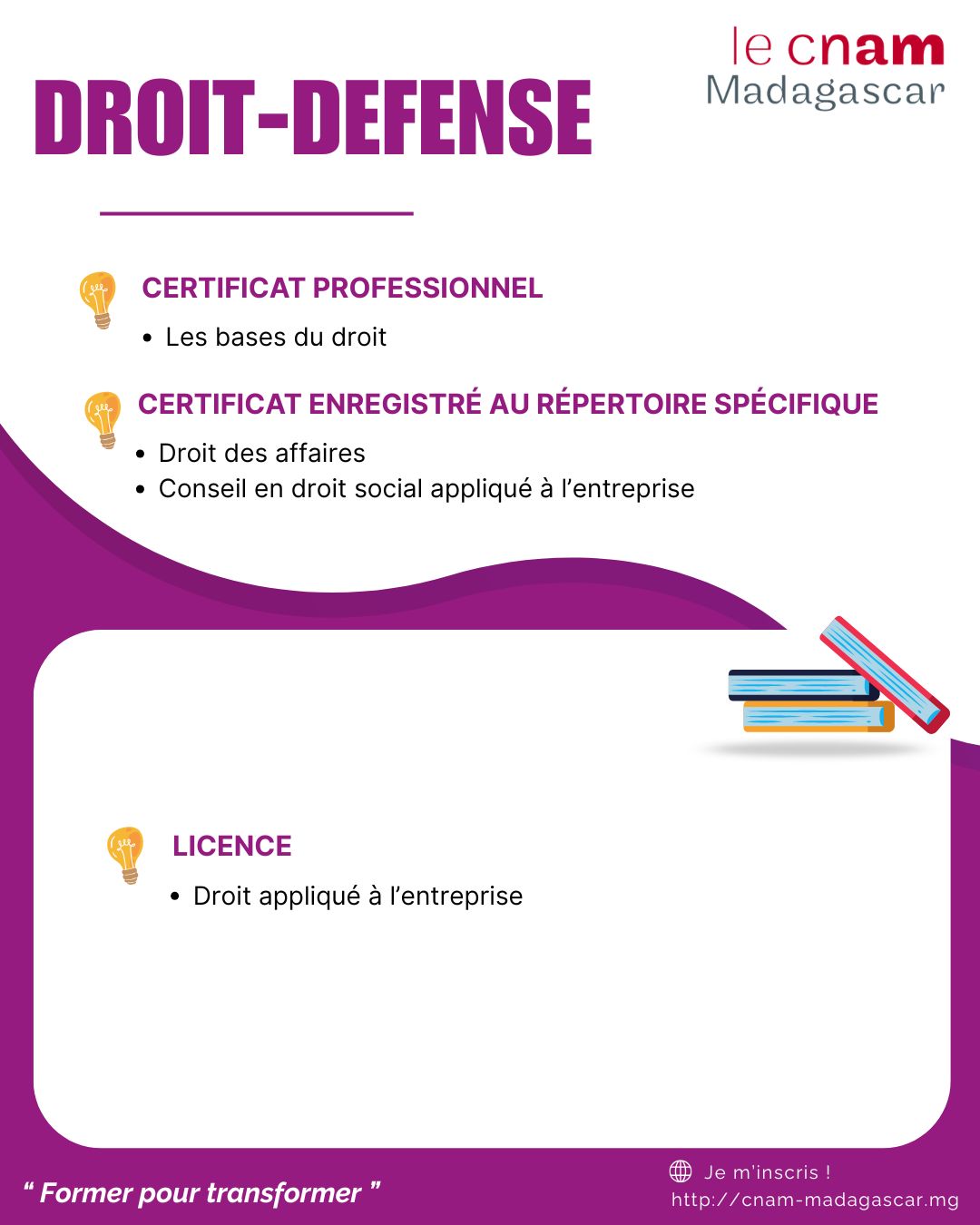 le cnam
Madagascar

DROIT-DEFENSE

CERTIFICAT PROFESSIONNEL

• Les bases du droit

CERTIFICAT ENREGISTRÉ AU RÉPERTOIRE SPÉCIFIQUE

• Droit des affaires
• Conseil en droit social appliqué à l'entreprise

LICENCE

• Droit appliqué à l'entreprise

" Former pour transformer "

Je m'inscris !
http://cnam-madagascar.mg